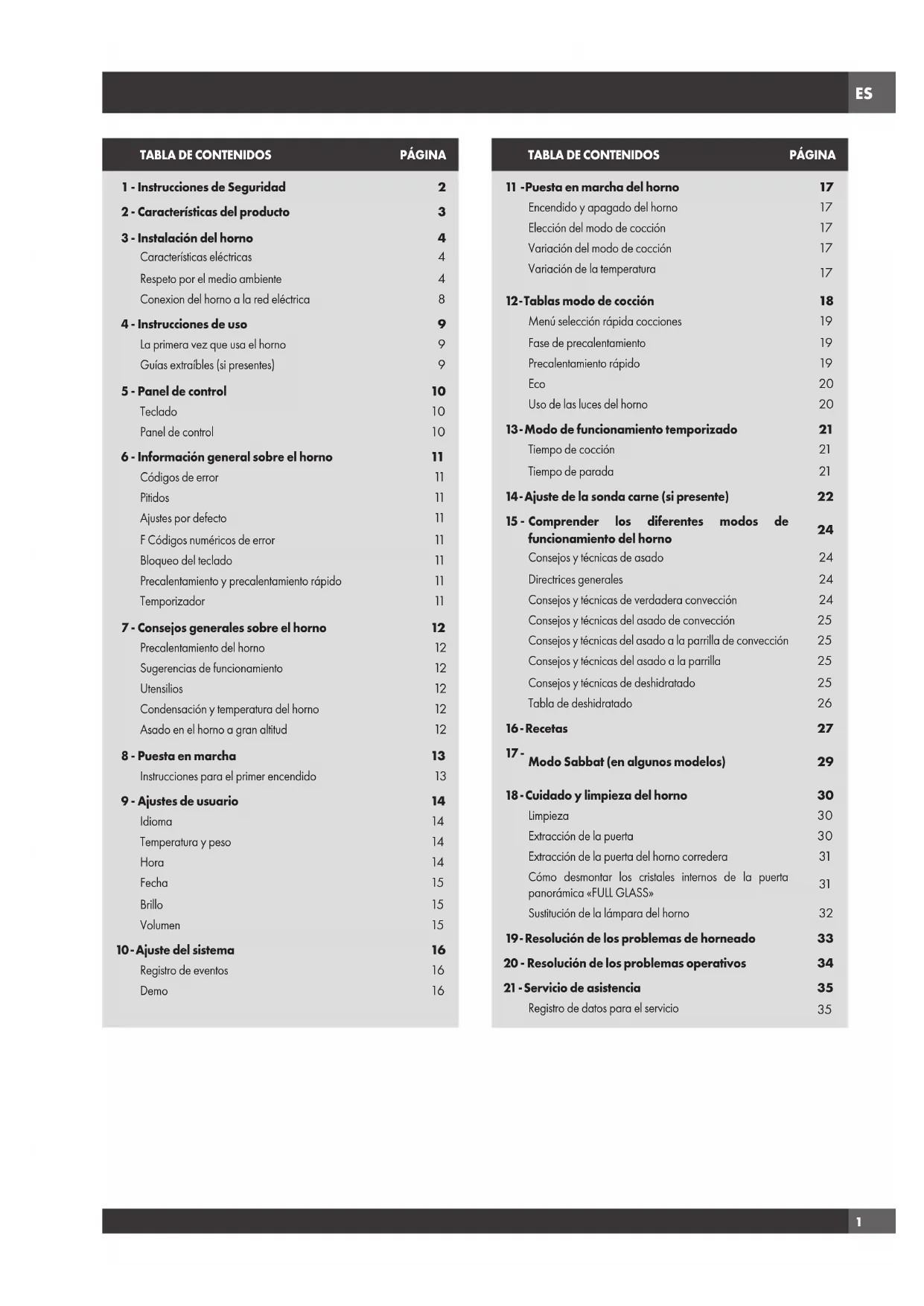 ES

| TABLA DE CONTENIDOS | PÁGINA |
|---|---|
| 1 - Instrucciones de Seguridad | 2 |
| 2 - Características del producto | 3 |
| 3 - Instalación del horno | 4 |
| Características eléctricas | 4 |
| Respeto por el medio ambiente | 4 |
| Conexion del horno a la red eléctrica | 8 |
| 4 - Instrucciones de uso | 9 |
| La primera vez que usa el horno | 9 |
| Guías extraíbles (si presentes) | 9 |
| 5 - Panel de control | 10 |
| Teclado | 10 |
| Panel de control | 10 |
| 6 - Información general sobre el horno | 11 |
| Códigos de error | 11 |
| Pitidos | 11 |
| Ajustes por defecto | 11 |
| F Códigos numéricos de error | 11 |
| Bloqueo del teclado | 11 |
| Precalentamiento y precalentamiento rápido | 11 |
| Temporizador | 11 |
| 7 - Consejos generales sobre el horno | 12 |
| Precalentamiento del horno | 12 |
| Sugerencias de funcionamiento | 12 |
| Utensilios | 12 |
| Condensación y temperatura del horno | 12 |
| Asado en el horno a gran altitud | 12 |
| 8 - Puesta en marcha | 13 |
| Instrucciones para el primer encendido | 13 |
| 9 - Ajustes de usuario | 14 |
| Idioma | 14 |
| Temperatura y peso | 14 |
| Hora | 14 |
| Fecha | 15 |
| Brillo | 15 |
| Volumen | 15 |
| 10 - Ajuste del sistema | 16 |
| Registro de eventos | 16 |
| Demo | 16 |

| TABLA DE CONTENIDOS | PÁGINA |
|---|---|
| 11 - Puesta en marcha del horno | 17 |
| Encendido y apagado del horno | 17 |
| Elección del modo de cocción | 17 |
| Variación del modo de cocción | 17 |
| Variación de la temperatura | 17 |
| 12 - Tablas modo de cocción | 18 |
| Menú selección rápida cocciones | 19 |
| Fase de precalentamiento | 19 |
| Precalentamiento rápido | 19 |
| Eco | 20 |
| Uso de las luces del horno | 20 |
| 13 - Modo de funcionamiento temporizado | 21 |
| Tiempo de cocción | 21 |
| Tiempo de parada | 21 |
| 14 - Ajuste de la sonda carne (si presente) | 22 |
| 15 - Comprender los diferentes modos de funcionamiento del horno | 24 |
| Consejos y técnicas de asado | 24 |
| Directrices generales | 24 |
| Consejos y técnicas de verdadera convección | 24 |
| Consejos y técnicas del asado de convección | 25 |
| Consejos y técnicas del asado a la parrilla de convección | 25 |
| Consejos y técnicas del asado a la parrilla | 25 |
| Consejos y técnicas de deshidratado | 25 |
| Tabla de deshidratado | 26 |
| 16 - Recetas | 27 |
| 17 - Modo Sabbat (en algunos modelos) | 29 |
| 18 - Cuidado y limpieza del horno | 30 |
| Limpieza | 30 |
| Extracción de la puerta | 30 |
| Extracción de la puerta del horno corredera | 31 |
| Cómo desmontar los cristales internos de la puerta panorámica «FULL GLASS» | 31 |
| Sustitución de la lámpara del horno | 32 |
| 19 - Resolución de los problemas de horneado | 33 |
| 20 - Resolución de los problemas operativos | 34 |
| 21 - Servicio de asistencia | 35 |
| Registro de datos para el servicio | 35 |

1